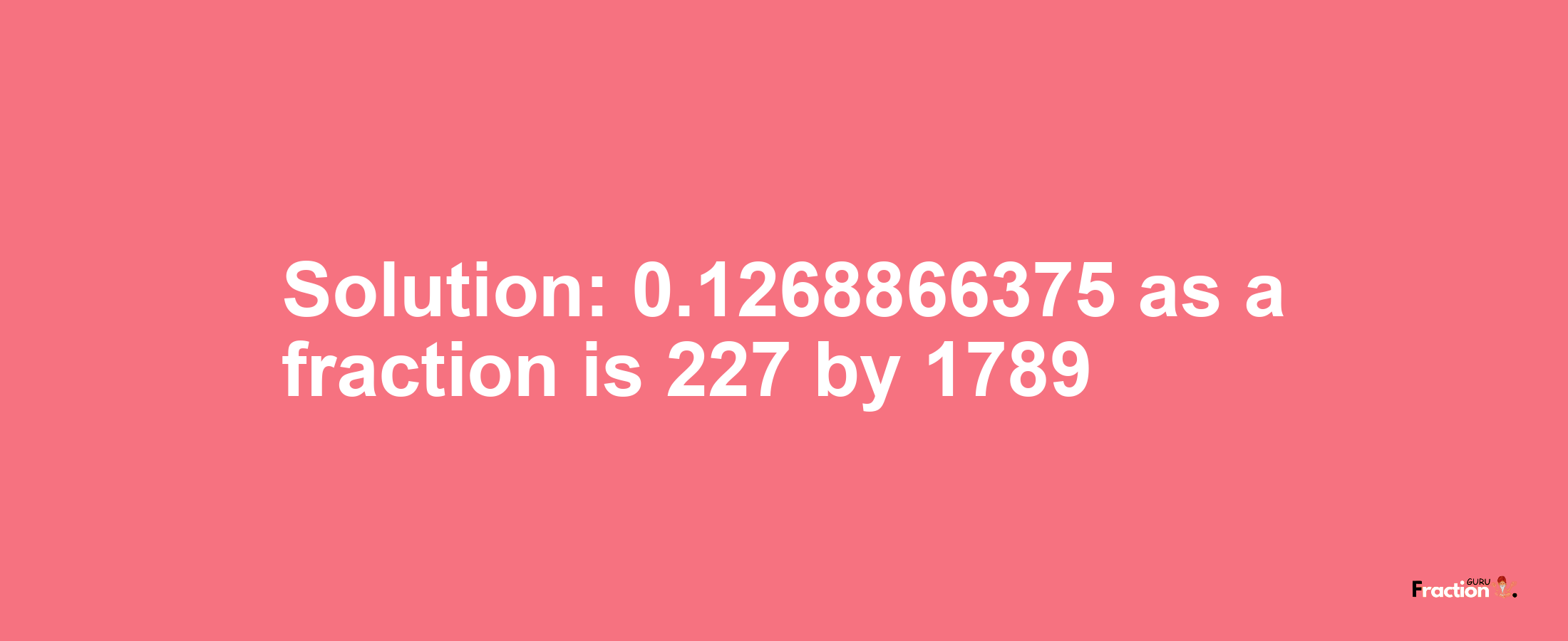 Solution: 0.1268866375 as a fraction is 227 by 1789

Fraction GURU